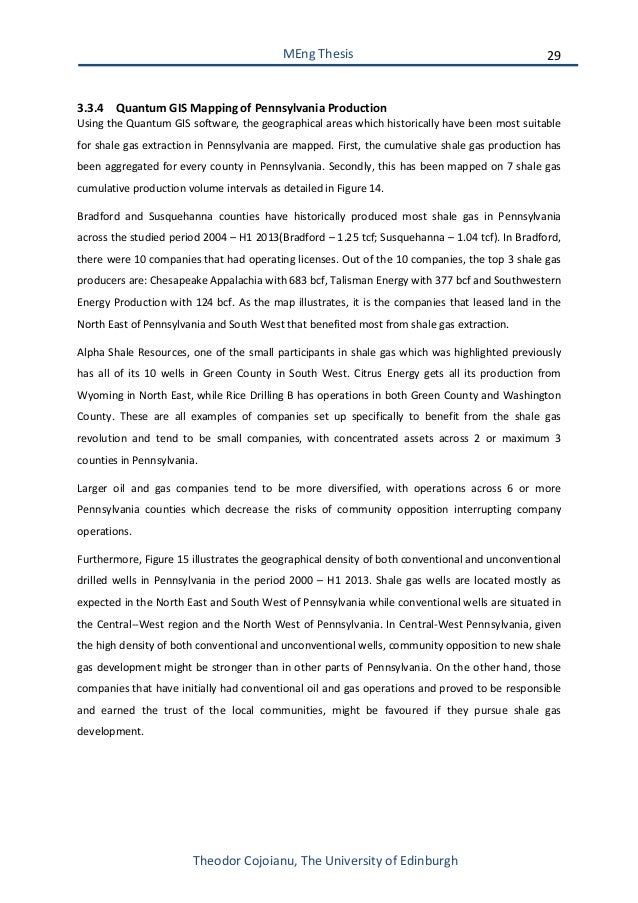 MEng Thesis 29

3.3.4 Quantum GIS Mapping of Pennsylvania Production
Using the Quantum GIS software, the geographical areas which historically have been most suitable for shale gas extraction in Pennsylvania are mapped. First, the cumulative shale gas production has been aggregated for every county in Pennsylvania. Secondly, this has been mapped on 7 shale gas cumulative production volume intervals as detailed in Figure 14.

Bradford and Susquehanna counties have historically produced most shale gas in Pennsylvania across the studied period 2004 – H1 2013(Bradford – 1.25 tcf; Susquehanna – 1.04 tcf). In Bradford, there were 10 companies that had operating licenses. Out of the 10 companies, the top 3 shale gas producers are: Chesapeake Appalachia with 683 bcf, Talisman Energy with 377 bcf and Southwestern Energy Production with 124 bcf. As the map illustrates, it is the companies that leased land in the North East of Pennsylvania and South West that benefited most from shale gas extraction.

Alpha Shale Resources, one of the small participants in shale gas which was highlighted previously has all of its 10 wells in Green County in South West. Citrus Energy gets all its production from Wyoming in North East, while Rice Drilling B has operations in both Green County and Washington County. These are all examples of companies set up specifically to benefit from the shale gas revolution and tend to be small companies, with concentrated assets across 2 or maximum 3 counties in Pennsylvania.

Larger oil and gas companies tend to be more diversified, with operations across 6 or more Pennsylvania counties which decrease the risks of community opposition interrupting company operations.

Furthermore, Figure 15 illustrates the geographical density of both conventional and unconventional drilled wells in Pennsylvania in the period 2000 – H1 2013. Shale gas wells are located mostly as expected in the North East and South West of Pennsylvania while conventional wells are situated in the Central–West region and the North West of Pennsylvania. In Central-West Pennsylvania, given the high density of both conventional and unconventional wells, community opposition to new shale gas development might be stronger than in other parts of Pennsylvania. On the other hand, those companies that have initially had conventional oil and gas operations and proved to be responsible and earned the trust of the local communities, might be favoured if they pursue shale gas development.

Theodor Cojoianu, The University of Edinburgh